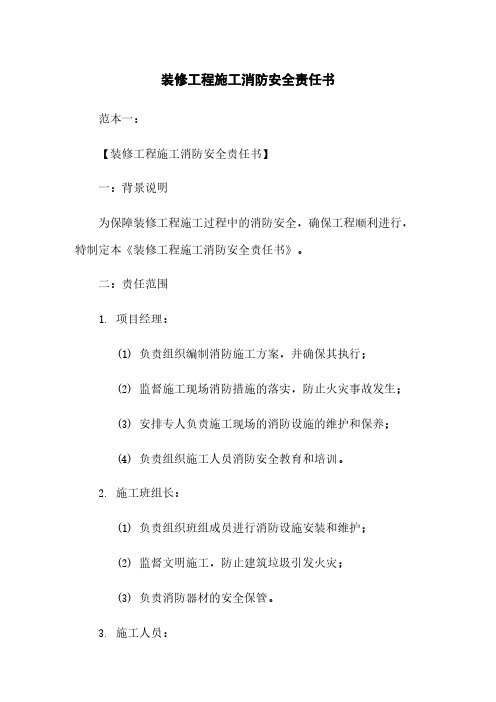 装修工程施工消防安全责任书

范本一：

【装修工程施工消防安全责任书】

一：背景说明

为保障装修工程施工过程中的消防安全，确保工程顺利进行，特制定本《装修工程施工消防安全责任书》。

二：责任范围

1. 项目经理：

(1) 负责组织编制消防施工方案，并确保其执行；

(2) 监督施工现场消防措施的落实，防止火灾事故发生；

(3) 安排专人负责施工现场的消防设施的维护和保养；

(4) 负责组织施工人员消防安全教育和培训。

2. 施工班组长：

(1) 负责组织班组成员进行消防设施安装和维护；

(2) 监督文明施工，防止建筑垃圾引发火灾；

(3) 负责消防器材的安全保管。

3. 施工人员：